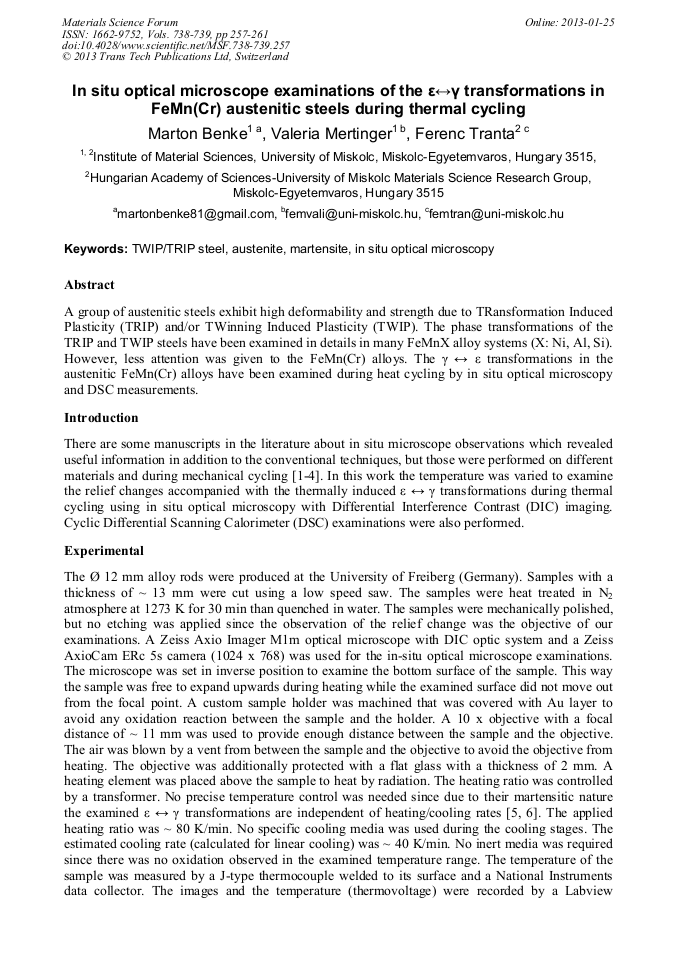 Materials Science Forum
ISSN: 1662-9752, Vols. 738-739, pp 257-261
doi:10.4028/www.scientific.net/MSF.738-739.257
© 2013 Trans Tech Publications Ltd, Switzerland

Online: 2013-01-25

In situ optical microscope examinations of the ε↔γ transformations in FeMn(Cr) austenitic steels during thermal cycling

Marton Benke$^{1\ a}$, Valeria Mertinger$^{1\ b}$, Ferenc Tranta$^{2\ c}$

$^{1,\ 2}$Institute of Material Sciences, University of Miskolc, Miskolc-Egyetemvaros, Hungary 3515,

$^{2}$Hungarian Academy of Sciences-University of Miskolc Materials Science Research Group, Miskolc-Egyetemvaros, Hungary 3515

$^{a}$martonbenke81@gmail.com, $^{b}$femvali@uni-miskolc.hu, $^{c}$femtran@uni-miskolc.hu

Keywords: TWIP/TRIP steel, austenite, martensite, in situ optical microscopy

Abstract

A group of austenitic steels exhibit high deformability and strength due to TRansformation Induced Plasticity (TRIP) and/or TWinning Induced Plasticity (TWIP). The phase transformations of the TRIP and TWIP steels have been examined in details in many FeMnX alloy systems (X: Ni, Al, Si). However, less attention was given to the FeMn(Cr) alloys. The γ ↔ ε transformations in the austenitic FeMn(Cr) alloys have been examined during heat cycling by in situ optical microscopy and DSC measurements.

Introduction

There are some manuscripts in the literature about in situ microscope observations which revealed useful information in addition to the conventional techniques, but those were performed on different materials and during mechanical cycling [1-4]. In this work the temperature was varied to examine the relief changes accompanied with the thermally induced ε ↔ γ transformations during thermal cycling using in situ optical microscopy with Differential Interference Contrast (DIC) imaging. Cyclic Differential Scanning Calorimeter (DSC) examinations were also performed.

Experimental

The Ø 12 mm alloy rods were produced at the University of Freiberg (Germany). Samples with a thickness of ~ 13 mm were cut using a low speed saw. The samples were heat treated in $N_2$ atmosphere at 1273 K for 30 min than quenched in water. The samples were mechanically polished, but no etching was applied since the observation of the relief change was the objective of our examinations. A Zeiss Axio Imager M1m optical microscope with DIC optic system and a Zeiss AxioCam ERc 5s camera (1024 x 768) was used for the in-situ optical microscope examinations. The microscope was set in inverse position to examine the bottom surface of the sample. This way the sample was free to expand upwards during heating while the examined surface did not move out from the focal point. A custom sample holder was machined that was covered with Au layer to avoid any oxidation reaction between the sample and the holder. A 10 x objective with a focal distance of ~ 11 mm was used to provide enough distance between the sample and the objective. The air was blown by a vent from between the sample and the objective to avoid the objective from heating. The objective was additionally protected with a flat glass with a thickness of 2 mm. A heating element was placed above the sample to heat by radiation. The heating ratio was controlled by a transformer. No precise temperature control was needed since due to their martensitic nature the examined ε ↔ γ transformations are independent of heating/cooling rates [5, 6]. The applied heating ratio was ~ 80 K/min. No specific cooling media was used during the cooling stages. The estimated cooling rate (calculated for linear cooling) was ~ 40 K/min. No inert media was required since there was no oxidation observed in the examined temperature range. The temperature of the sample was measured by a J-type thermocouple welded to its surface and a National Instruments data collector. The images and the temperature (thermovoltage) were recorded by a Labview